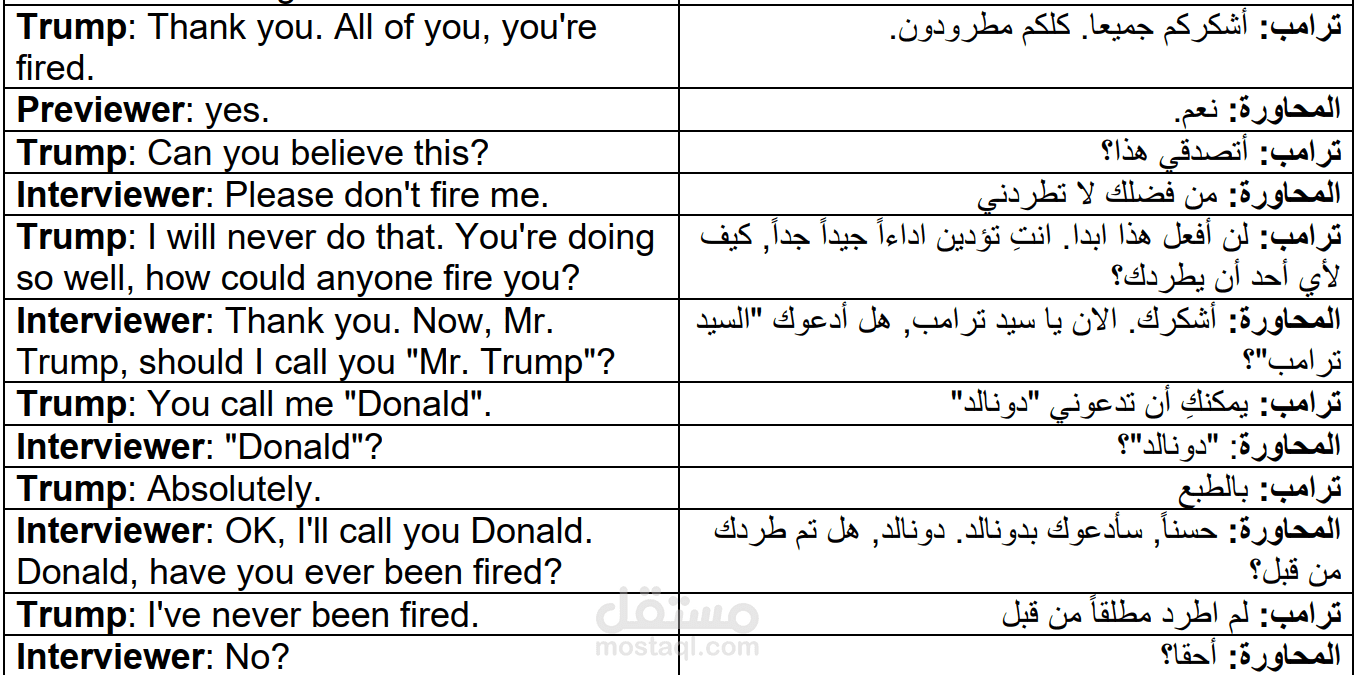 | | |
|---|---|
| **Trump**: Thank you. All of you, you're fired. | **ترامب:** أشكركم جميعا. كلكم مطرودون. |
| **Previewer**: yes. | **المحاورة:** نعم. |
| **Trump**: Can you believe this? | **ترامب:** أتصدقي هذا؟ |
| **Interviewer**: Please don't fire me. | **المحاورة:** من فضلك لا تطردني |
| **Trump**: I will never do that. You're doing so well, how could anyone fire you? | **ترامب:** لن أفعل هذا ابدا. انتِ تؤدين اداءاً جيداً جداً, كيف لأي أحد أن يطردك؟ |
| **Interviewer**: Thank you. Now, Mr. Trump, should I call you "Mr. Trump"? | **المحاورة:** أشكرك. الان يا سيد ترامب, هل أدعوك "السيد ترامب"؟ |
| **Trump**: You call me "Donald". | **ترامب:** يمكنكِ أن تدعوني "دونالد" |
| **Interviewer**: "Donald"? | **المحاورة:** "دونالد"؟ |
| **Trump**: Absolutely. | **ترامب:** بالطبع |
| **Interviewer**: OK, I'll call you Donald. Donald, have you ever been fired? | **المحاورة:** حسناً, سأدعوك بدونالد. دونالد, هل تم طردك من قبل؟ |
| **Trump**: I've never been fired. | **ترامب:** لم اطرد مطلقاً من قبل |
| **Interviewer**: No? | **المحاورة:** أحقا؟ |

مستقل
mostaql.com